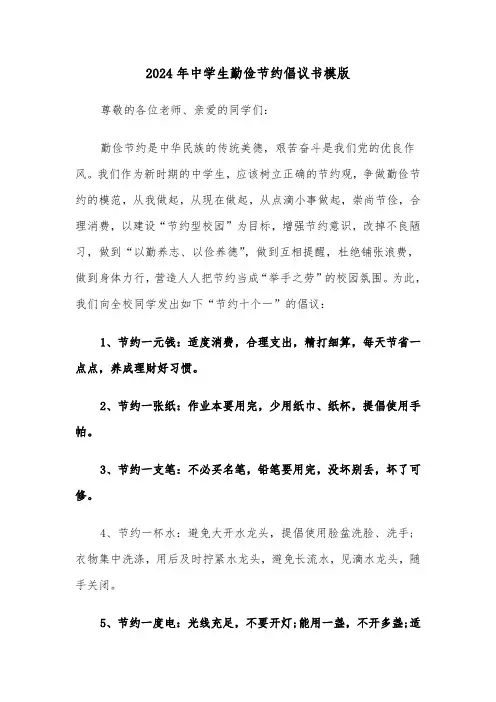 2024年中学生勤俭节约倡议书模版

尊敬的各位老师、亲爱的同学们:

勤俭节约是中华民族的传统美德，艰苦奋斗是我们党的优良作风。我们作为新时期的中学生，应该树立正确的节约观，争做勤俭节约的模范，从我做起，从现在做起，从点滴小事做起，崇尚节俭，合理消费，以建设“节约型校园”为目标，增强节约意识，改掉不良陋习，做到“以勤养志、以俭养德”，做到互相提醒，杜绝铺张浪费，做到身体力行，营造人人把节约当成“举手之劳”的校园氛围。为此，我们向全校同学发出如下“节约十个一”的倡议:

1、节约一元钱：适度消费，合理支出，精打细算，每天节省一点点，养成理财好习惯。

2、节约一张纸：作业本要用完，少用纸巾、纸杯，提倡使用手帕。

3、节约一支笔：不必买名笔，铅笔要用完，没坏别丢，坏了可修。

4、节约一杯水：避免大开水龙头，提倡使用脸盆洗脸、洗手；衣物集中洗涤，用后及时拧紧水龙头，避免长流水，见滴水龙头，随手关闭。

5、节约一度电：光线充足，不要开灯;能用一盏，不开多盏;适